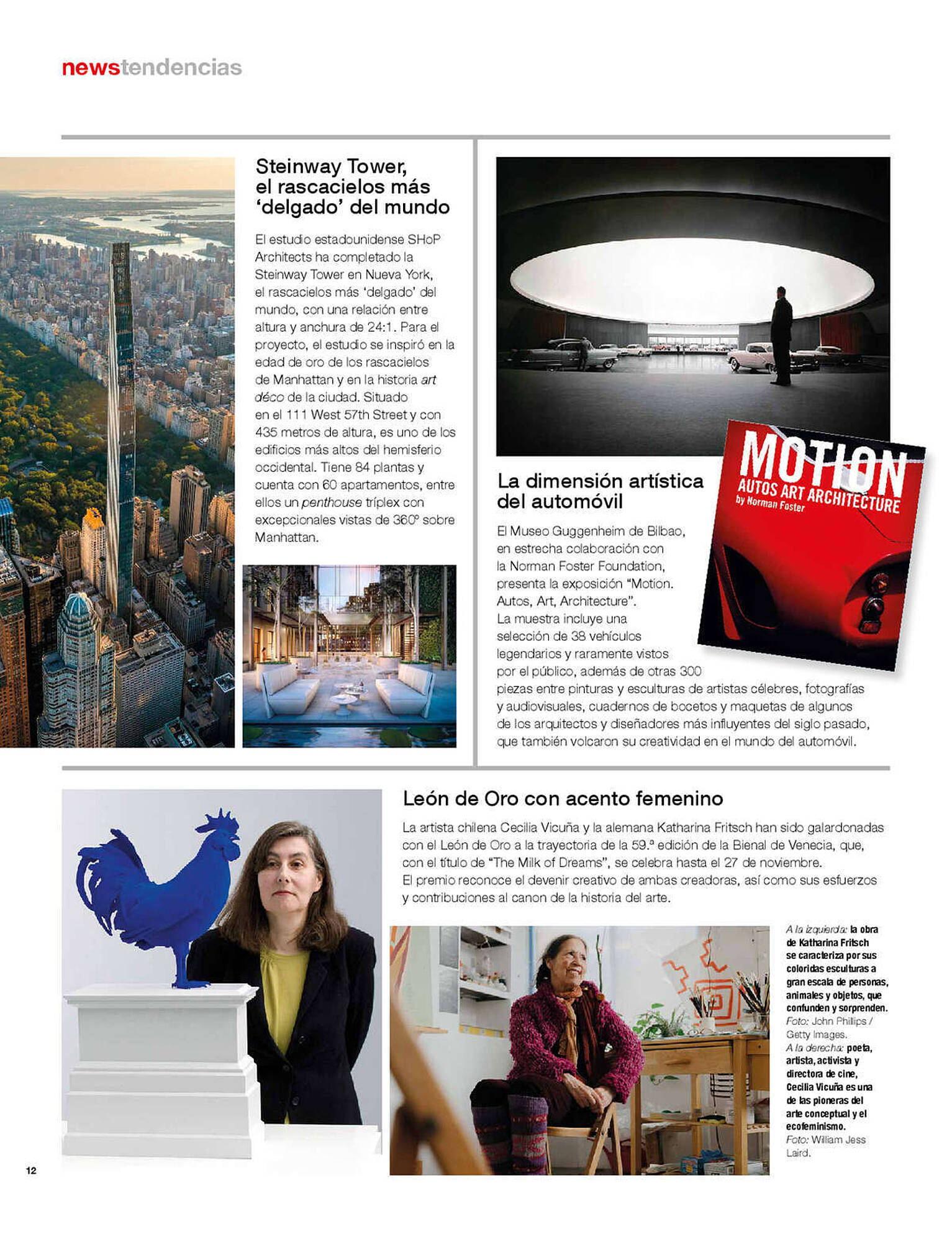 newstendencias

Steinway Tower, el rascacielos más 'delgado' del mundo

El estudio estadounidense SHoP Architects ha completado la Steinway Tower en Nueva York, el rascacielos más 'delgado' del mundo, con una relación entre altura y anchura de 24:1. Para el proyecto, el estudio se inspiró en la edad de oro de los rascacielos de Manhattan y en la historia art déco de la ciudad. Situado en el 111 West 57th Street y con 435 metros de altura, es uno de los edificios más altos del hemisferio occidental. Tiene 84 plantas y cuenta con 60 apartamentos, entre ellos un penthouse tríplex con excepcionales vistas de 360º sobre Manhattan.

MOTION
AUTOS ART ARCHITECTURE
by Norman Foster

La dimensión artística del automóvil

El Museo Guggenheim de Bilbao, en estrecha colaboración con la Norman Foster Foundation, presenta la exposición "Motion. Autos, Art, Architecture". La muestra incluye una selección de 38 vehículos legendarios y raramente vistos por el público, además de otras 300 piezas entre pinturas y esculturas de artistas célebres, fotografías y audiovisuales, cuadernos de bocetos y maquetas de algunos de los arquitectos y diseñadores más influyentes del siglo pasado, que también volcaron su creatividad en el mundo del automóvil.

León de Oro con acento femenino

La artista chilena Cecilia Vicuña y la alemana Katharina Fritsch han sido galardonadas con el León de Oro a la trayectoria de la 59.ª edición de la Bienal de Venecia, que, con el título de "The Milk of Dreams", se celebra hasta el 27 de noviembre. El premio reconoce el devenir creativo de ambas creadoras, así como sus esfuerzos y contribuciones al canon de la historia del arte.

A la izquierda: la obra de Katharina Fritsch se caracteriza por sus coloridas esculturas a gran escala de personas, animales y objetos, que confunden y sorprenden. Foto: John Phillips / Getty Images.
A la derecha: poeta, artista, activista y directora de cine, Cecilia Vicuña es una de las pioneras del arte conceptual y el ecofeminismo. Foto: William Jess Laird.

12